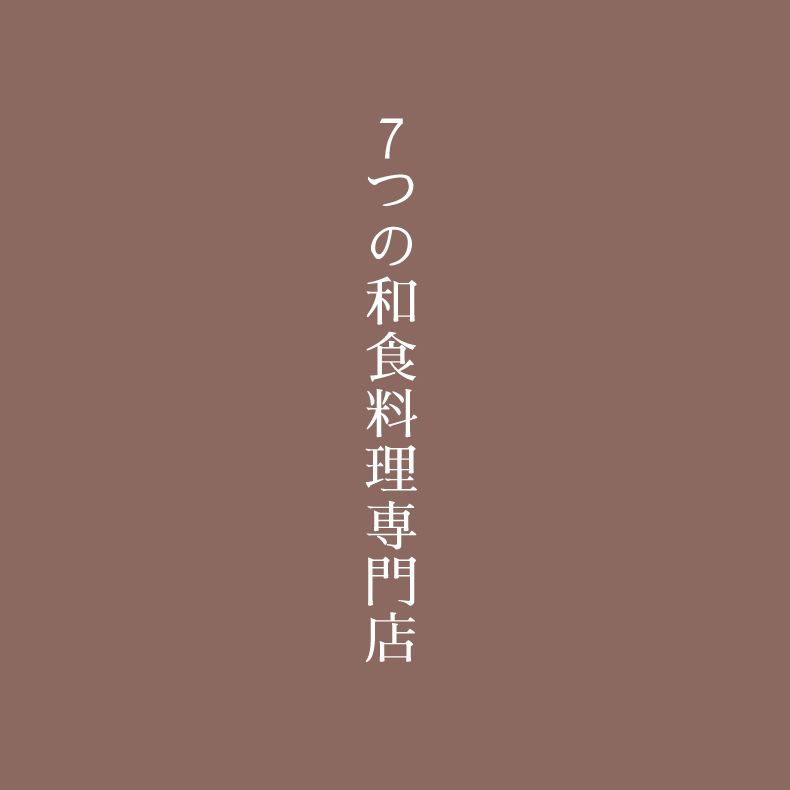 7つの和食料理専門店